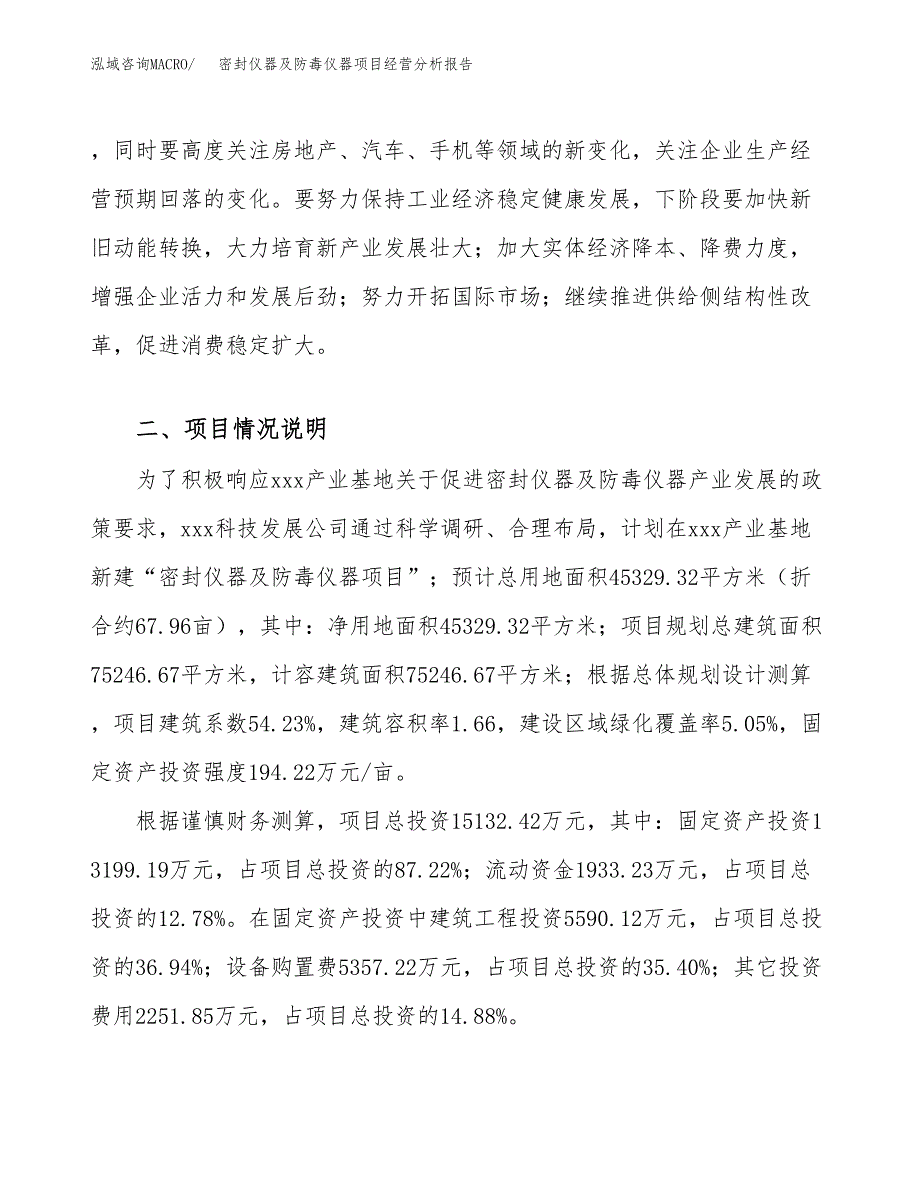 泓域咨询MACRO/　　密封仪器及防毒仪器项目经营分析报告

，同时要高度关注房地产、汽车、手机等领域的新变化，关注企业生产经营预期回落的变化。要努力保持工业经济稳定健康发展，下阶段要加快新旧动能转换，大力培育新产业发展壮大；加大实体经济降本、降费力度，增强企业活力和发展后劲；努力开拓国际市场；继续推进供给侧结构性改革，促进消费稳定扩大。

二、项目情况说明

为了积极响应xxx产业基地关于促进密封仪器及防毒仪器产业发展的政策要求，xxx科技发展公司通过科学调研、合理布局，计划在xxx产业基地新建“密封仪器及防毒仪器项目”；预计总用地面积45329.32平方米（折合约67.96亩），其中：净用地面积45329.32平方米；项目规划总建筑面积75246.67平方米，计容建筑面积75246.67平方米；根据总体规划设计测算，项目建筑系数54.23%，建筑容积率1.66，建设区域绿化覆盖率5.05%，固定资产投资强度194.22万元/亩。

根据谨慎财务测算，项目总投资15132.42万元，其中：固定资产投资13199.19万元，占项目总投资的87.22%；流动资金1933.23万元，占项目总投资的12.78%。在固定资产投资中建筑工程投资5590.12万元，占项目总投资的36.94%；设备购置费5357.22万元，占项目总投资的35.40%；其它投资费用2251.85万元，占项目总投资的14.88%。